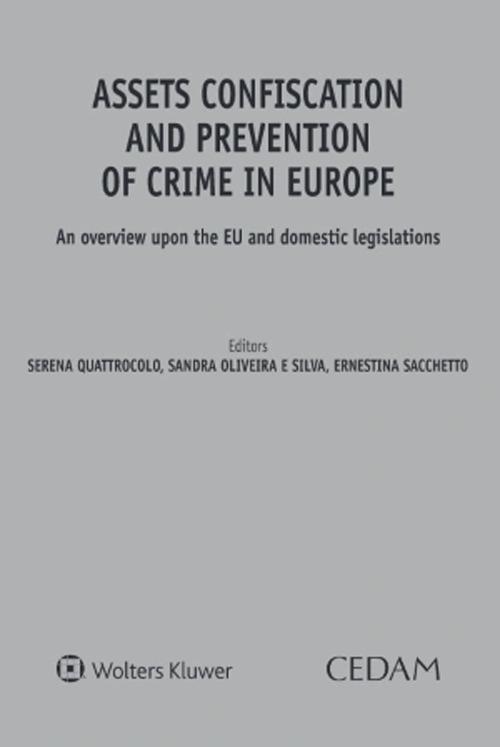 ASSETS CONFISCATION AND PREVENTION OF CRIME IN EUROPE

An overview upon the EU and domestic legislations

Editors
SERENA QUATTROCOLO, SANDRA OLIVEIRA E SILVA, ERNESTINA SACCHETTO

Wolters Kluwer

CEDAM